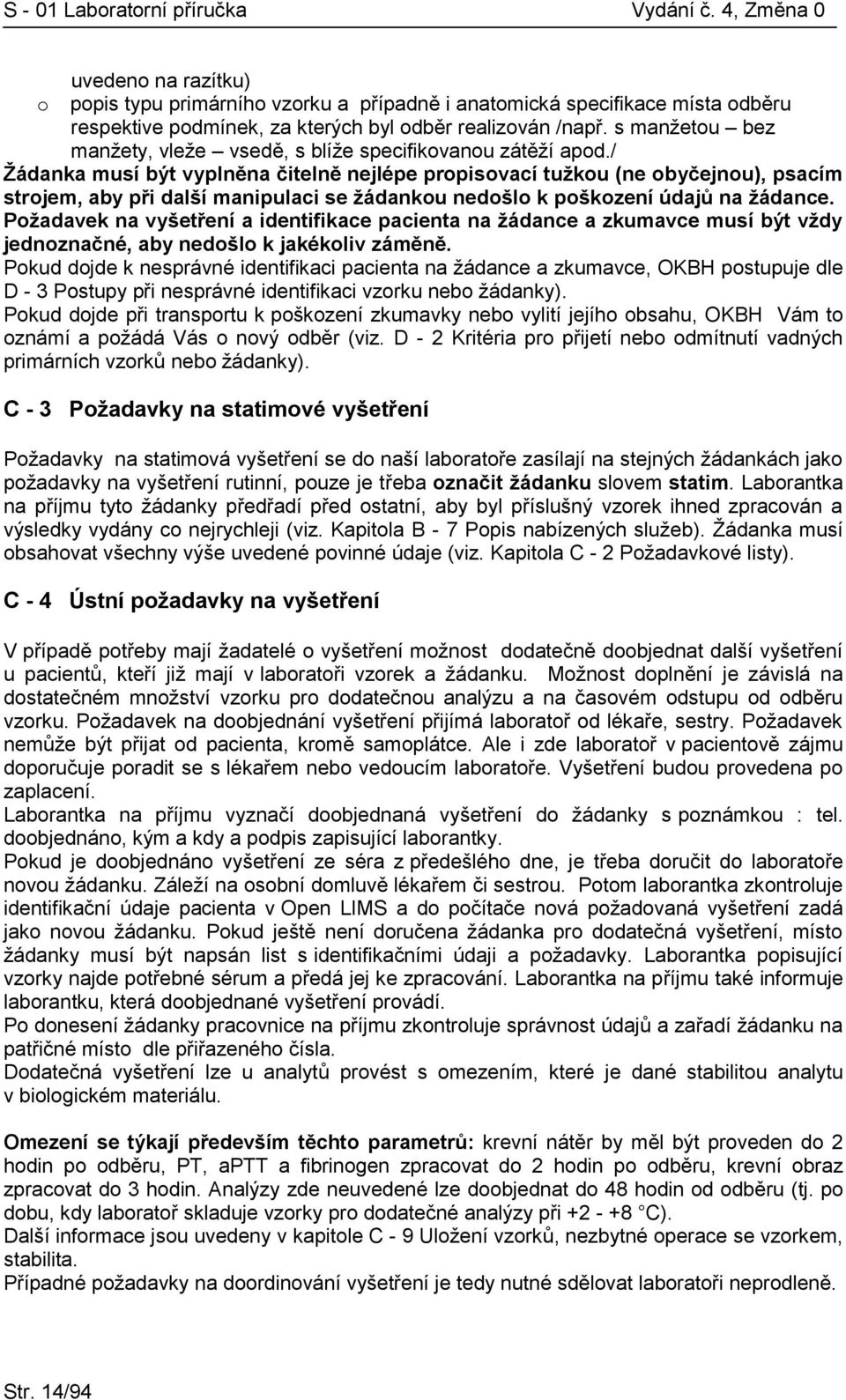 S - 01 Laboratorní příručka Vydání č. 4, Změna 0

uvedeno na razítku)

o popis typu primárního vzorku a případně i anatomická specifikace místa odběru respektive podmínek, za kterých byl odběr realizován /např. s manžetou – bez manžety, vleže – vsedě, s blíže specifikovanou zátěží apod./

Žádanka musí být vyplněna čitelně nejlépe propisovací tužkou (ne obyčejnou), psacím strojem, aby při další manipulaci se žádankou nedošlo k poškození údajů na žádance. Požadavek na vyšetření a identifikace pacienta na žádance a zkumavce musí být vždy jednoznačné, aby nedošlo k jakékoliv záměně.

Pokud dojde k nesprávné identifikaci pacienta na žádance a zkumavce, OKBH postupuje dle D - 3 Postupy při nesprávné identifikaci vzorku nebo žádanky).

Pokud dojde při transportu k poškození zkumavky nebo vylití jejího obsahu, OKBH Vám to oznámí a požádá Vás o nový odběr (viz. D - 2 Kritéria pro přijetí nebo odmítnutí vadných primárních vzorků nebo žádanky).

C - 3 Požadavky na statimové vyšetření

Požadavky na statimová vyšetření se do naší laboratoře zasílají na stejných žádankách jako požadavky na vyšetření rutinní, pouze je třeba označit žádanku slovem statim. Laborantka na příjmu tyto žádanky předřadí před ostatní, aby byl příslušný vzorek ihned zpracován a výsledky vydány co nejrychleji (viz. Kapitola B - 7 Popis nabízených služeb). Žádanka musí obsahovat všechny výše uvedené povinné údaje (viz. Kapitola C - 2 Požadavkové listy).

C - 4 Ústní požadavky na vyšetření

V případě potřeby mají žadatelé o vyšetření možnost dodatečně doobjednat další vyšetření u pacientů, kteří již mají v laboratoři vzorek a žádanku. Možnost doplnění je závislá na dostatečném množství vzorku pro dodatečnou analýzu a na časovém odstupu od odběru vzorku. Požadavek na doobjednání vyšetření přijímá laboratoř od lékaře, sestry. Požadavek nemůže být přijat od pacienta, kromě samoplátce. Ale i zde laboratoř v pacientově zájmu doporučuje poradit se s lékařem nebo vedoucím laboratoře. Vyšetření budou provedena po zaplacení.

Laborantka na příjmu vyznačí doobjednaná vyšetření do žádanky s poznámkou : tel. doobjednáno, kým a kdy a podpis zapisující laborantky.

Pokud je doobjednáno vyšetření ze séra z předešlého dne, je třeba doručit do laboratoře novou žádanku. Záleží na osobní domluvě lékařem či sestrou. Potom laborantka zkontroluje identifikační údaje pacienta v Open LIMS a do počítače nová požadovaná vyšetření zadá jako novou žádanku. Pokud ještě není doručena žádanka pro dodatečná vyšetření, místo žádanky musí být napsán list s identifikačními údaji a požadavky. Laborantka popisující vzorky najde potřebné sérum a předá jej ke zpracování. Laborantka na příjmu také informuje laborantku, která doobjednané vyšetření provádí.

Po donesení žádanky pracovnice na příjmu zkontroluje správnost údajů a zařadí žádanku na patřičné místo dle přiřazeného čísla.

Dodatečná vyšetření lze u analytů provést s omezením, které je dané stabilitou analytu v biologickém materiálu.

Omezení se týkají především těchto parametrů: krevní nátěr by měl být proveden do 2 hodin po odběru, PT, aPTT a fibrinogen zpracovat do 2 hodin po odběru, krevní obraz zpracovat do 3 hodin. Analýzy zde neuvedené lze doobjednat do 48 hodin od odběru (tj. po dobu, kdy laboratoř skladuje vzorky pro dodatečné analýzy při +2 - +8 C).

Další informace jsou uvedeny v kapitole C - 9 Uložení vzorků, nezbytné operace se vzorkem, stabilita.

Případné požadavky na doordinování vyšetření je tedy nutné sdělit laboratoři neprodleně.

Str. 14/94